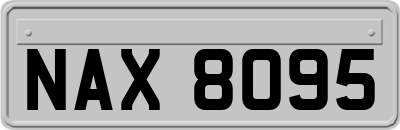 NAX 8095